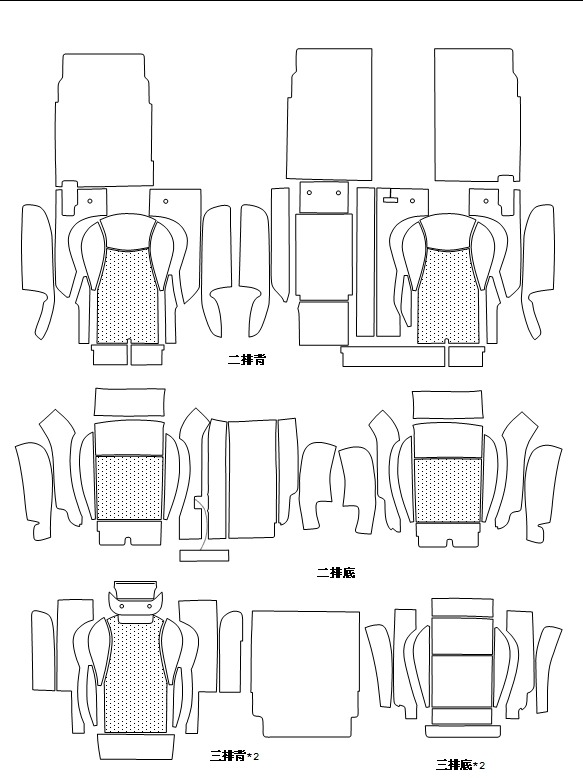 二排背

二排底

三排背*2

三排底*2